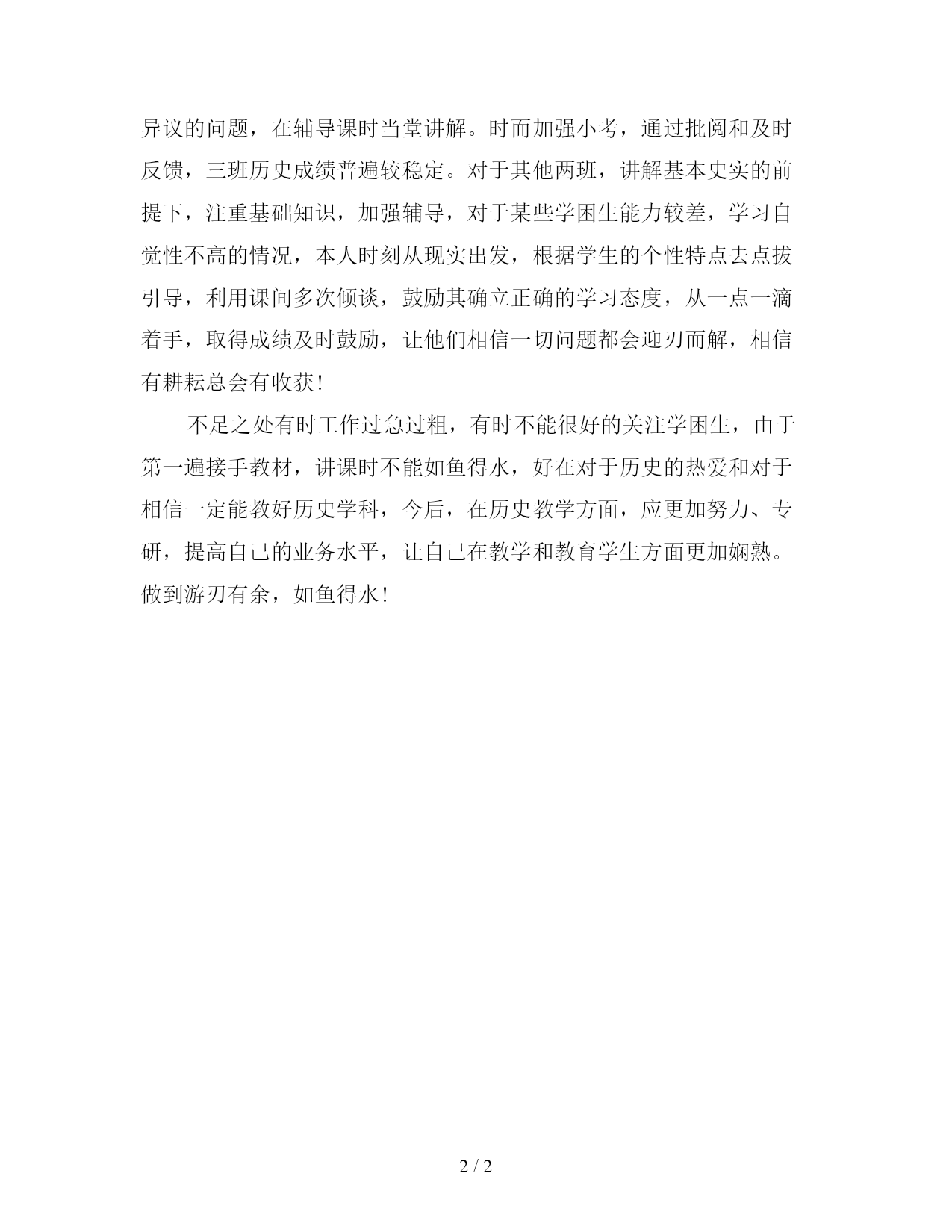 异议的问题，在辅导课时当堂讲解。时而加强小考，通过批阅和及时反馈，三班历史成绩普遍较稳定。对于其他两班，讲解基本史实的前提下，注重基础知识，加强辅导，对于某些学困生能力较差，学习自觉性不高的情况，本人时刻从现实出发，根据学生的个性特点去点拔引导，利用课间多次倾谈，鼓励其确立正确的学习态度，从一点一滴着手，取得成绩及时鼓励，让他们相信一切问题都会迎刃而解，相信有耕耘总会有收获！

不足之处有时工作过急过粗，有时不能很好的关注学困生，由于第一遍接手教材，讲课时不能如鱼得水，好在对于历史的热爱和对于相信一定能教好历史学科，今后，在历史教学方面，应更加努力、专研，提高自己的业务水平，让自己在教学和教育学生方面更加娴熟。做到游刃有余，如鱼得水！

2 / 2